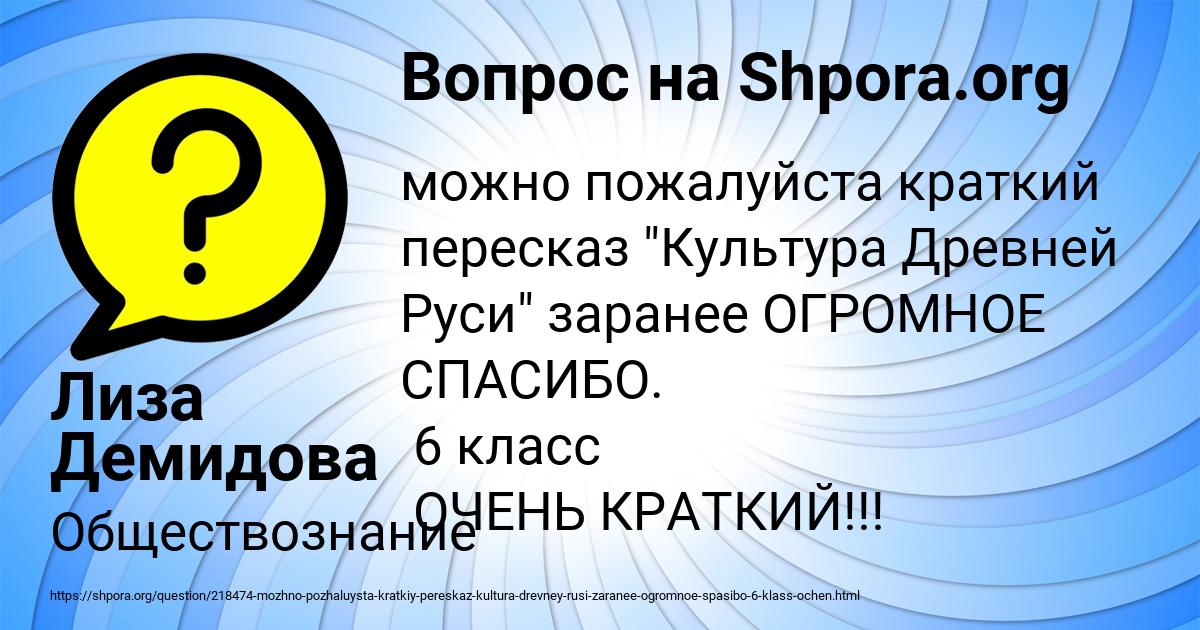 Вопрос на Shpora.org

можно пожалуйста краткий пересказ "Культура Древней Руси" заранее ОГРОМНОЕ СПАСИБО.
6 класс
ОЧЕНЬ КРАТКИЙ!!!

Лиза Демидова

Обществознание

https://shpora.org/question/218474-mozhno-pozhaluysta-kratkiy-pereskaz-kultura-drevney-rusi-zaranee-ogromnoe-spasibo-6-klass-ochen.html